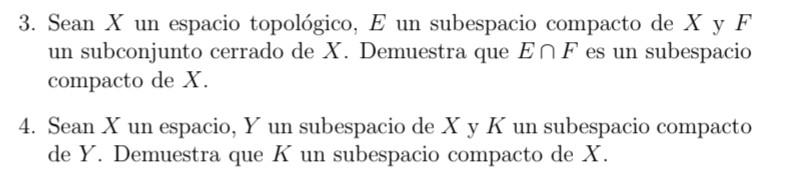 3. Sean $X$ un espacio topológico, $E$ un subespacio compacto de $X$ y $F$ un subconjunto cerrado de $X$. Demuestra que $E \cap F$ es un subespacio compacto de $X$.

4. Sean $X$ un espacio, $Y$ un subespacio de $X$ y $K$ un subespacio compacto de $Y$. Demuestra que $K$ un subespacio compacto de $X$.